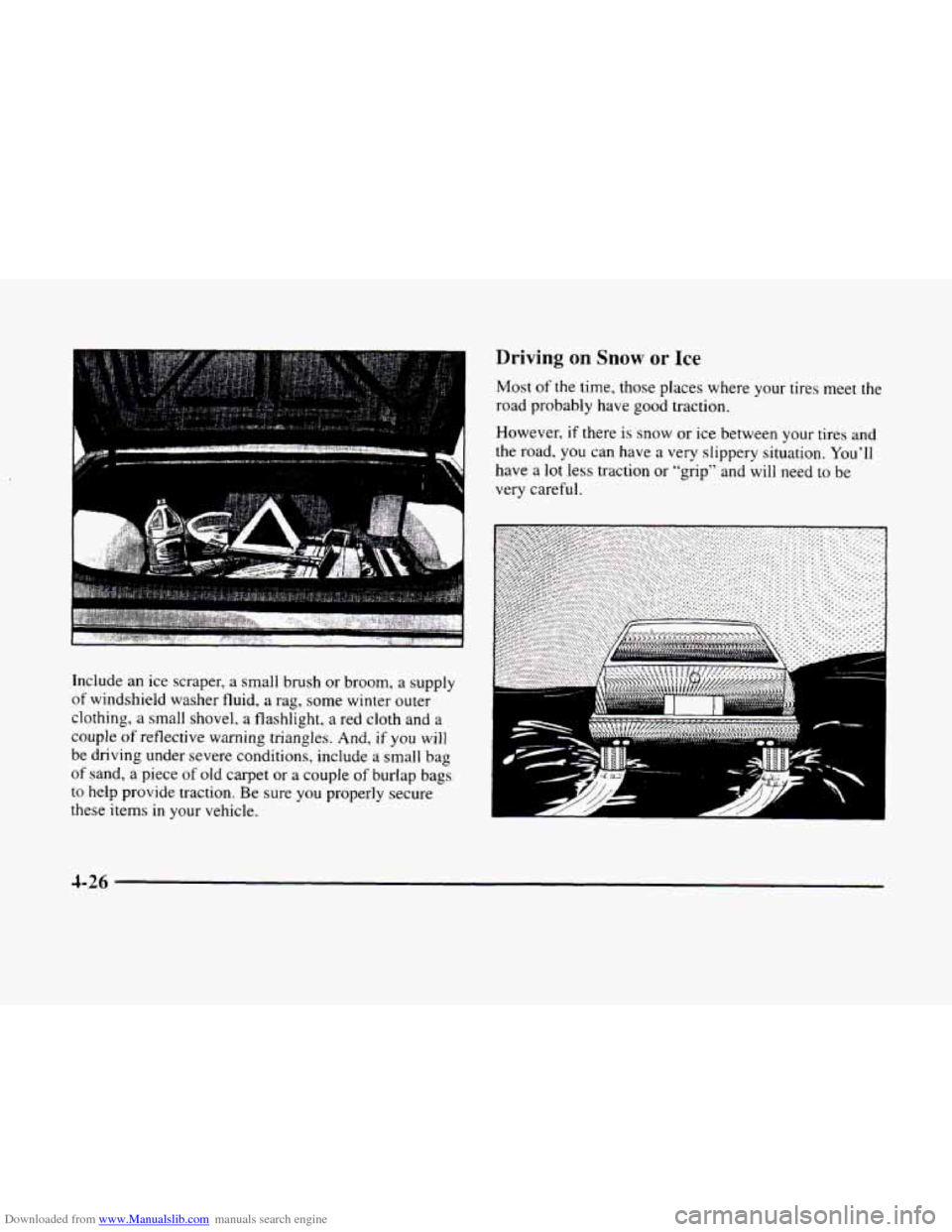 Include an ice scraper, a small brush or broom, a supply of windshield washer fluid, a rag, some winter outer clothing, a small shovel, a flashlight, a red cloth and a couple of reflective warning triangles. And, if you will be driving under severe conditions, include a small bag of sand, a piece of old carpet or a couple of burlap bags to help provide traction. Be sure you properly secure these items in your vehicle.

Driving on Snow or Ice

Most of the time, those places where your tires meet the road probably have good traction.

However, if there is snow or ice between your tires and the road, you can have a very slippery situation. You'll have a lot less traction or "grip" and will need to be very careful.

4-26

Downloaded from www.Manualslib.com manuals search engine

carmanualsonline.info